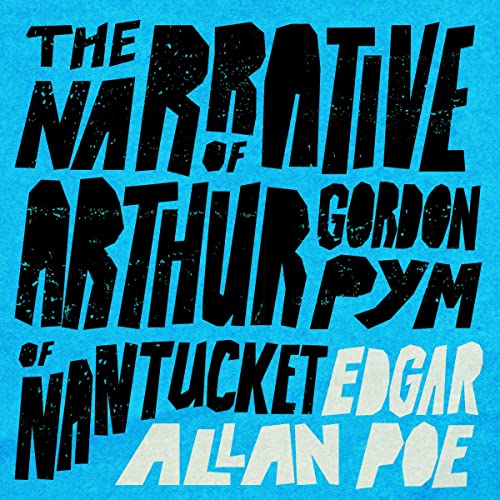 THE NARRATIVE OF ARTHUR GORDON PYM OF NANTUCKET

EDGAR ALLAN POE